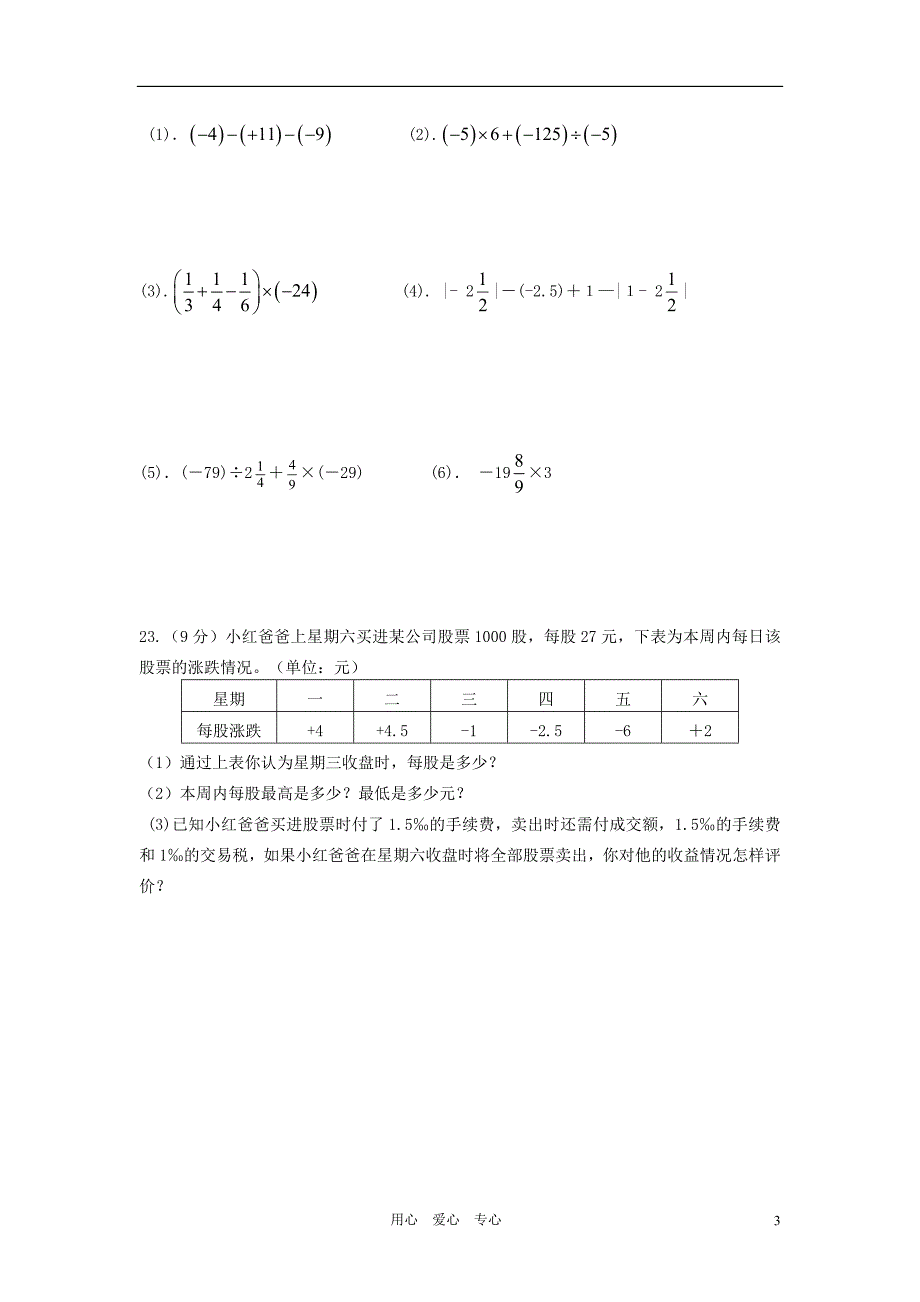 (1). $(-4)-(+11)-(-9)$ (2). $(-5)\times 6+(-125)\div(-5)$

(3). $\left(\frac{1}{3}+\frac{1}{4}-\frac{1}{6}\right)\times(-24)$ (4). $|-2\frac{1}{2}|-(-2.5)+1-|1-2\frac{1}{2}|$

(5). $(-79)\div 2\frac{1}{4}+\frac{4}{9}\times(-29)$ (6). $-19\frac{8}{9}\times 3$

23.（9 分）小红爸爸上星期六买进某公司股票 1000 股，每股 27 元，下表为本周内每日该股票的涨跌情况。（单位：元）

| 星期 | 一 | 二 | 三 | 四 | 五 | 六 |
|---|---|---|---|---|---|---|
| 每股涨跌 | +4 | +4.5 | -1 | -2.5 | -6 | ＋2 |

（1）通过上表你认为星期三收盘时，每股是多少？

（2）本周内每股最高是多少？最低是多少元？

(3)已知小红爸爸买进股票时付了 1.5‰的手续费，卖出时还需付成交额，1.5‰的手续费和 1‰的交易税，如果小红爸爸在星期六收盘时将全部股票卖出，你对他的收益情况怎样评价？

用心 爱心 专心

3